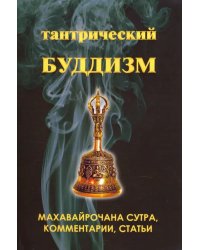 тантрический
БУДДИЗМ

МАХАВАЙРОЧАНА СУТРА, КОММЕНТАРИИ, СТАТЬИ